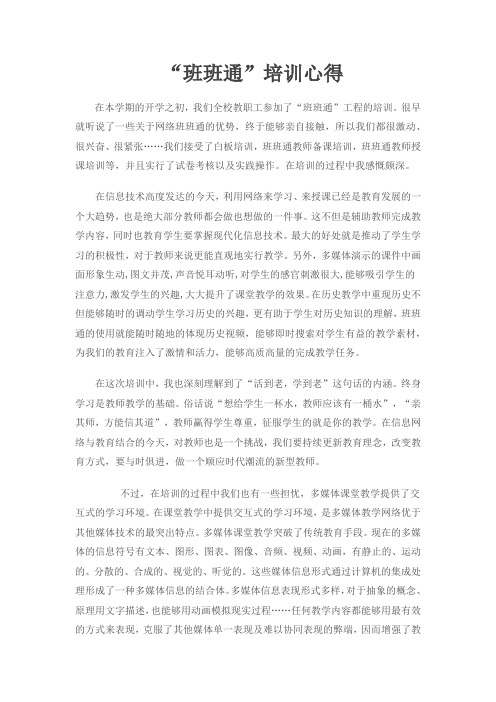 “班班通”培训心得

在本学期的开学之初，我们全校教职工参加了“班班通”工程的培训。很早就听说了一些关于网络班班通的优势，终于能够亲自接触，所以我们都很激动、很兴奋、很紧张……我们接受了白板培训，班班通教师备课培训，班班通教师授课培训等，并且实行了试卷考核以及实践操作。在培训的过程中我感慨颇深。

在信息技术高度发达的今天，利用网络来学习、来授课已经是教育发展的一个大趋势，也是绝大部分教师都会做也想做的一件事。这不但是辅助教师完成教学内容，同时也教育学生要掌握现代化信息技术。最大的好处就是推动了学生学习的积极性，对于教师来说更能直观地实行教学。另外，多媒体演示的课件中画面形象生动，图文并茂，声音悦耳动听，对学生的感官刺激很大，能够吸引学生的注意力，激发学生的兴趣，大大提升了课堂教学的效果。在历史教学中重现历史不但能够随时的调动学生学习历史的兴趣，更有助于学生对历史知识的理解，班班通的使用就能随时随地的体现历史视频，能够即时搜索对学生有益的教学素材，为我们的教育注入了激情和活力，能够高质高量的完成教学任务。

在这次培训中，我也深刻理解到了“活到老，学到老”这句话的内涵。终身学习是教师教学的基础。俗话说“想给学生一杯水，教师应该有一桶水”，“亲其师，方能信其道”，教师赢得学生尊重，征服学生的就是你的教学。在信息网络与教育结合的今天，对教师也是一个挑战，我们要持续更新教育理念，改变教育方式，要与时俱进，做一个顺应时代潮流的新型教师。

不过，在培训的过程中我们也有一些担忧，多媒体课堂教学提供了交互式的学习环境。在课堂教学中提供交互式的学习环境，是多媒体教学网络优于其他媒体技术的最突出特点。多媒体课堂教学突破了传统教育手段。现在的多媒体的信息符号有文本、图形、图表、图像、音频、视频、动画，有静止的、运动的、分散的、合成的、视觉的、听觉的。这些媒体信息形式通过计算机的集成处理形成了一种多媒体信息的结合体。多媒体信息表现形式多样，对于抽象的概念、原理用文字描述，也能够用动画模拟现实过程……任何教学内容都能够用最有效的方式来表现，克服了其他媒体单一表现及难以协同表现的弊端，因而增强了教